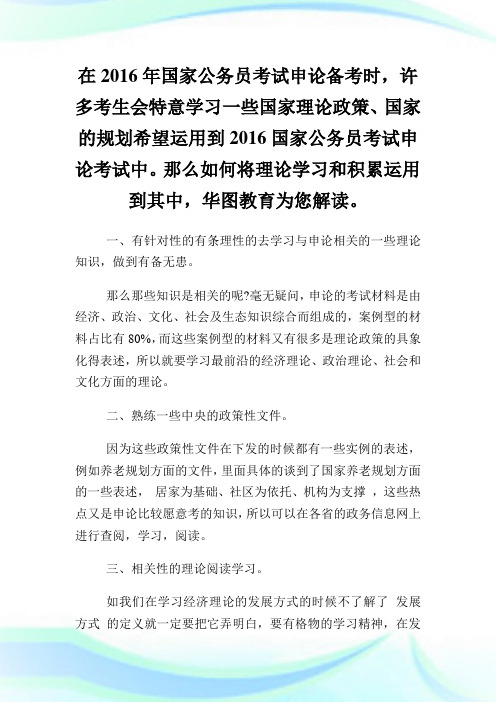 在 2016 年国家公务员考试申论备考时，许多考生会特意学习一些国家理论政策、国家的规划希望运用到 2016 国家公务员考试申论考试中。那么如何将理论学习和积累运用到其中，华图教育为您解读。

一、有针对性的有条理性的去学习与申论相关的一些理论知识，做到有备无患。

那么那些知识是相关的呢?毫无疑问，申论的考试材料是由经济、政治、文化、社会及生态知识综合而组成的，案例型的材料占比有 80%，而这些案例型的材料又有很多是理论政策的具象化得表述，所以就要学习最前沿的经济理论、政治理论、社会和文化方面的理论。

二、熟练一些中央的政策性文件。

因为这些政策性文件在下发的时候都有一些实例的表述，例如养老规划方面的文件，里面具体的谈到了国家养老规划方面的一些表述， 居家为基础、社区为依托、机构为支撑 ，这些热点又是申论比较愿意考的知识，所以可以在各省的政务信息网上进行查阅，学习，阅读。

三、相关性的理论阅读学习。

如我们在学习经济理论的发展方式的时候不了解了 发展方式 的定义就一定要把它弄明白，要有格物的学习精神，在发